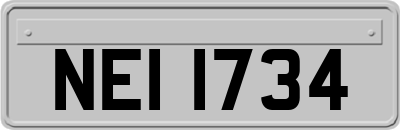 NEI 1734